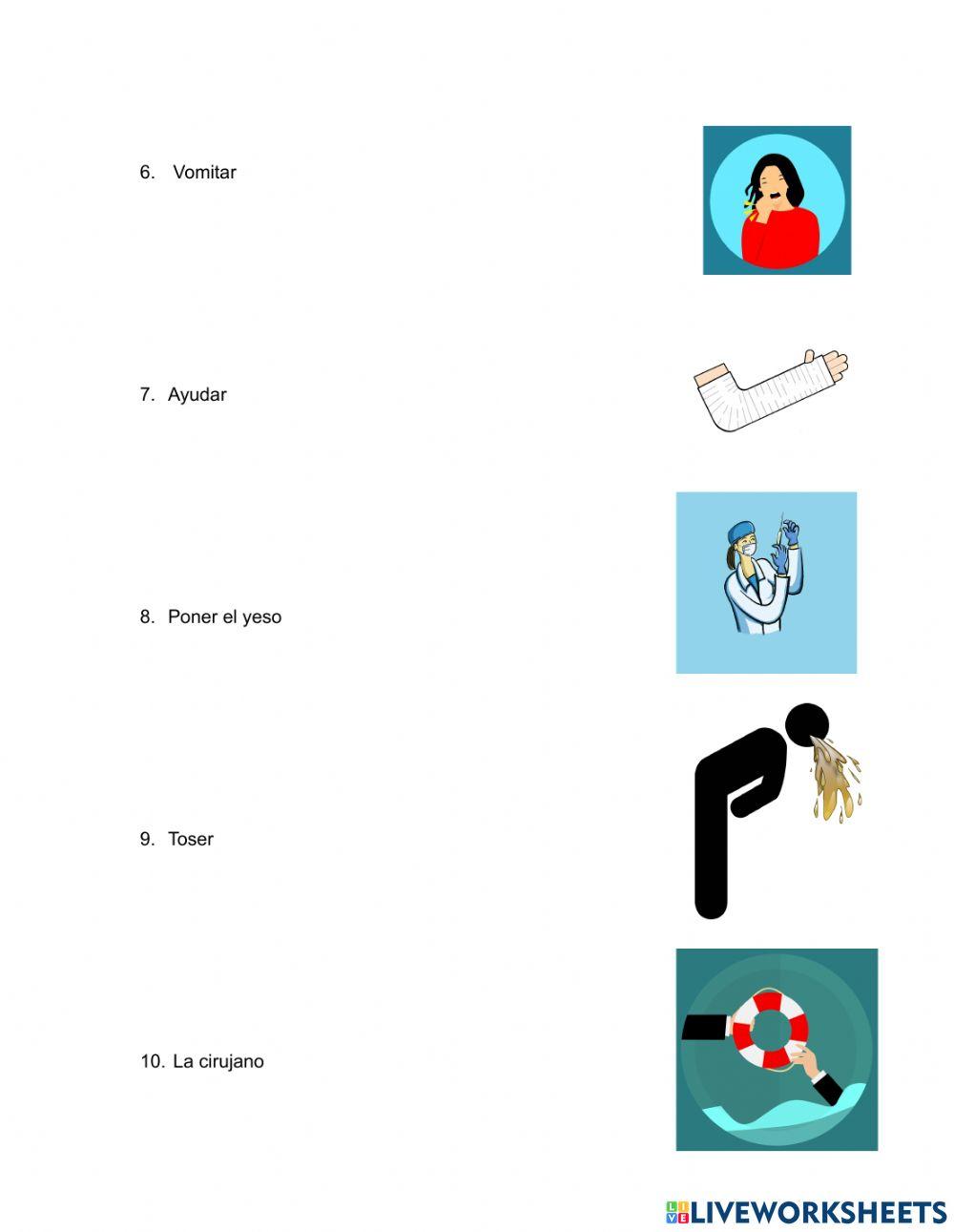 6. Vomitar

7. Ayudar

8. Poner el yeso

9. Toser

10. La cirujano

LIVEWORKSHEETS